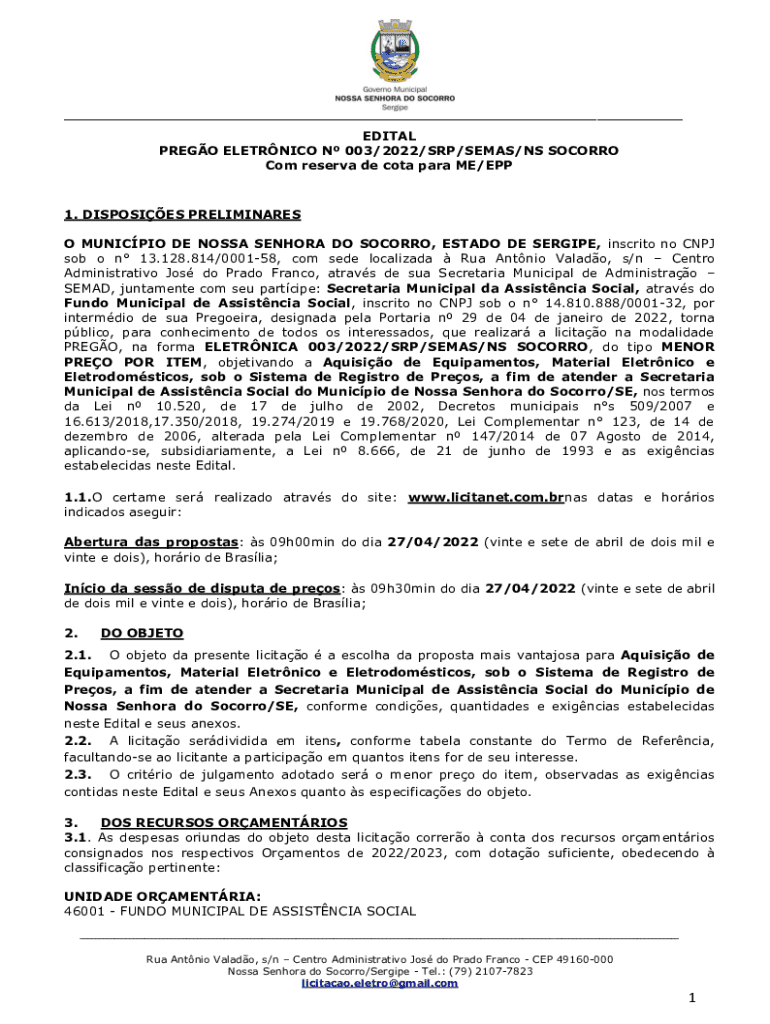 Governo Municipal
NOSSA SENHORA DO SOCORRO
Sergipe

EDITAL
PREGÃO ELETRÔNICO Nº 003/2022/SRP/SEMAS/NS SOCORRO
Com reserva de cota para ME/EPP

1. DISPOSIÇÕES PRELIMINARES

O MUNICÍPIO DE NOSSA SENHORA DO SOCORRO, ESTADO DE SERGIPE, inscrito no CNPJ sob o n° 13.128.814/0001-58, com sede localizada à Rua Antônio Valadão, s/n – Centro Administrativo José do Prado Franco, através de sua Secretaria Municipal de Administração – SEMAD, juntamente com seu partícipe: Secretaria Municipal da Assistência Social, através do Fundo Municipal de Assistência Social, inscrito no CNPJ sob o n° 14.810.888/0001-32, por intermédio de sua Pregoeira, designada pela Portaria nº 29 de 04 de janeiro de 2022, torna público, para conhecimento de todos os interessados, que realizará a licitação na modalidade PREGÃO, na forma ELETRÔNICA 003/2022/SRP/SEMAS/NS SOCORRO, do tipo MENOR PREÇO POR ITEM, objetivando a Aquisição de Equipamentos, Material Eletrônico e Eletrodomésticos, sob o Sistema de Registro de Preços, a fim de atender a Secretaria Municipal de Assistência Social do Município de Nossa Senhora do Socorro/SE, nos termos da Lei nº 10.520, de 17 de julho de 2002, Decretos municipais n°s 509/2007 e 16.613/2018,17.350/2018, 19.274/2019 e 19.768/2020, Lei Complementar n° 123, de 14 de dezembro de 2006, alterada pela Lei Complementar nº 147/2014 de 07 Agosto de 2014, aplicando-se, subsidiariamente, a Lei nº 8.666, de 21 de junho de 1993 e as exigências estabelecidas neste Edital.

1.1.O certame será realizado através do site: www.licitanet.com.brnas datas e horários indicados aseguir:

Abertura das propostas: às 09h00min do dia 27/04/2022 (vinte e sete de abril de dois mil e vinte e dois), horário de Brasília;

Início da sessão de disputa de preços: às 09h30min do dia 27/04/2022 (vinte e sete de abril de dois mil e vinte e dois), horário de Brasília;

2. DO OBJETO

2.1. O objeto da presente licitação é a escolha da proposta mais vantajosa para Aquisição de Equipamentos, Material Eletrônico e Eletrodomésticos, sob o Sistema de Registro de Preços, a fim de atender a Secretaria Municipal de Assistência Social do Município de Nossa Senhora do Socorro/SE, conforme condições, quantidades e exigências estabelecidas neste Edital e seus anexos.
2.2. A licitação serádividida em itens, conforme tabela constante do Termo de Referência, facultando-se ao licitante a participação em quantos itens for de seu interesse.
2.3. O critério de julgamento adotado será o menor preço do item, observadas as exigências contidas neste Edital e seus Anexos quanto às especificações do objeto.

3. DOS RECURSOS ORÇAMENTÁRIOS
3.1. As despesas oriundas do objeto desta licitação correrão à conta dos recursos orçamentários consignados nos respectivos Orçamentos de 2022/2023, com dotação suficiente, obedecendo à classificação pertinente:

UNIDADE ORÇAMENTÁRIA:
46001 - FUNDO MUNICIPAL DE ASSISTÊNCIA SOCIAL

Rua Antônio Valadão, s/n – Centro Administrativo José do Prado Franco - CEP 49160-000
Nossa Senhora do Socorro/Sergipe - Tel.: (79) 2107-7823
licitacao.eletro@gmail.com

1